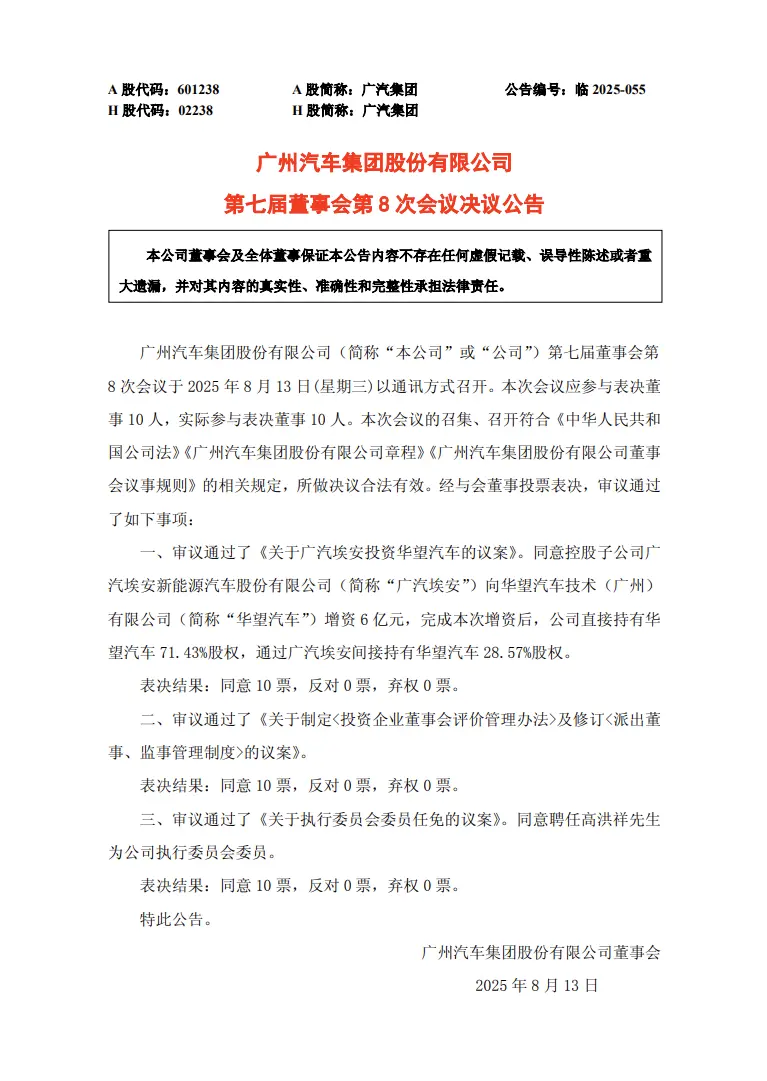 A 股代码：601238　　A 股简称：广汽集团　　公告编号：临 2025-055
H 股代码：02238　　H 股简称：广汽集团

广州汽车集团股份有限公司
第七届董事会第 8 次会议决议公告

本公司董事会及全体董事保证本公告内容不存在任何虚假记载、误导性陈述或者重大遗漏，并对其内容的真实性、准确性和完整性承担法律责任。

广州汽车集团股份有限公司（简称“本公司”或“公司”）第七届董事会第 8 次会议于 2025 年 8 月 13 日(星期三)以通讯方式召开。本次会议应参与表决董事 10 人，实际参与表决董事 10 人。本次会议的召集、召开符合《中华人民共和国公司法》《广州汽车集团股份有限公司章程》《广州汽车集团股份有限公司董事会议事规则》的相关规定，所做决议合法有效。经与会董事投票表决，审议通过了如下事项：

一、审议通过了《关于广汽埃安投资华望汽车的议案》。同意控股子公司广汽埃安新能源汽车股份有限公司（简称“广汽埃安”）向华望汽车技术（广州）有限公司（简称“华望汽车”）增资 6 亿元，完成本次增资后，公司直接持有华望汽车 71.43%股权，通过广汽埃安间接持有华望汽车 28.57%股权。

表决结果：同意 10 票，反对 0 票，弃权 0 票。

二、审议通过了《关于制定<投资企业董事会评价管理办法>及修订<派出董事、监事管理制度>的议案》。

表决结果：同意 10 票，反对 0 票，弃权 0 票。

三、审议通过了《关于执行委员会委员任免的议案》。同意聘任高洪祥先生为公司执行委员会委员。

表决结果：同意 10 票，反对 0 票，弃权 0 票。

特此公告。

广州汽车集团股份有限公司董事会
2025 年 8 月 13 日